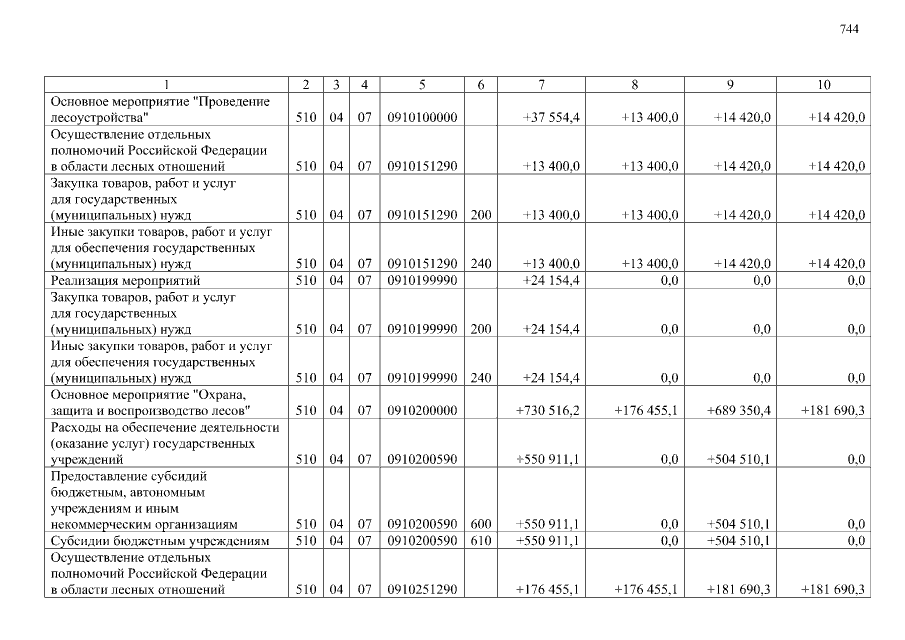 744

| 1 | 2 | 3 | 4 | 5 | 6 | 7 | 8 | 9 | 10 |
|---|---|---|---|---|---|---|---|---|---|
| Основное мероприятие "Проведение лесоустройства" | 510 | 04 | 07 | 0910100000 | | +37 554,4 | +13 400,0 | +14 420,0 | +14 420,0 |
| Осуществление отдельных полномочий Российской Федерации в области лесных отношений | 510 | 04 | 07 | 0910151290 | | +13 400,0 | +13 400,0 | +14 420,0 | +14 420,0 |
| Закупка товаров, работ и услуг для государственных (муниципальных) нужд | 510 | 04 | 07 | 0910151290 | 200 | +13 400,0 | +13 400,0 | +14 420,0 | +14 420,0 |
| Иные закупки товаров, работ и услуг для обеспечения государственных (муниципальных) нужд | 510 | 04 | 07 | 0910151290 | 240 | +13 400,0 | +13 400,0 | +14 420,0 | +14 420,0 |
| Реализация мероприятий | 510 | 04 | 07 | 0910199990 | | +24 154,4 | 0,0 | 0,0 | 0,0 |
| Закупка товаров, работ и услуг для государственных (муниципальных) нужд | 510 | 04 | 07 | 0910199990 | 200 | +24 154,4 | 0,0 | 0,0 | 0,0 |
| Иные закупки товаров, работ и услуг для обеспечения государственных (муниципальных) нужд | 510 | 04 | 07 | 0910199990 | 240 | +24 154,4 | 0,0 | 0,0 | 0,0 |
| Основное мероприятие "Охрана, защита и воспроизводство лесов" | 510 | 04 | 07 | 0910200000 | | +730 516,2 | +176 455,1 | +689 350,4 | +181 690,3 |
| Расходы на обеспечение деятельности (оказание услуг) государственных учреждений | 510 | 04 | 07 | 0910200590 | | +550 911,1 | 0,0 | +504 510,1 | 0,0 |
| Предоставление субсидий бюджетным, автономным учреждениям и иным некоммерческим организациям | 510 | 04 | 07 | 0910200590 | 600 | +550 911,1 | 0,0 | +504 510,1 | 0,0 |
| Субсидии бюджетным учреждениям | 510 | 04 | 07 | 0910200590 | 610 | +550 911,1 | 0,0 | +504 510,1 | 0,0 |
| Осуществление отдельных полномочий Российской Федерации в области лесных отношений | 510 | 04 | 07 | 0910251290 | | +176 455,1 | +176 455,1 | +181 690,3 | +181 690,3 |